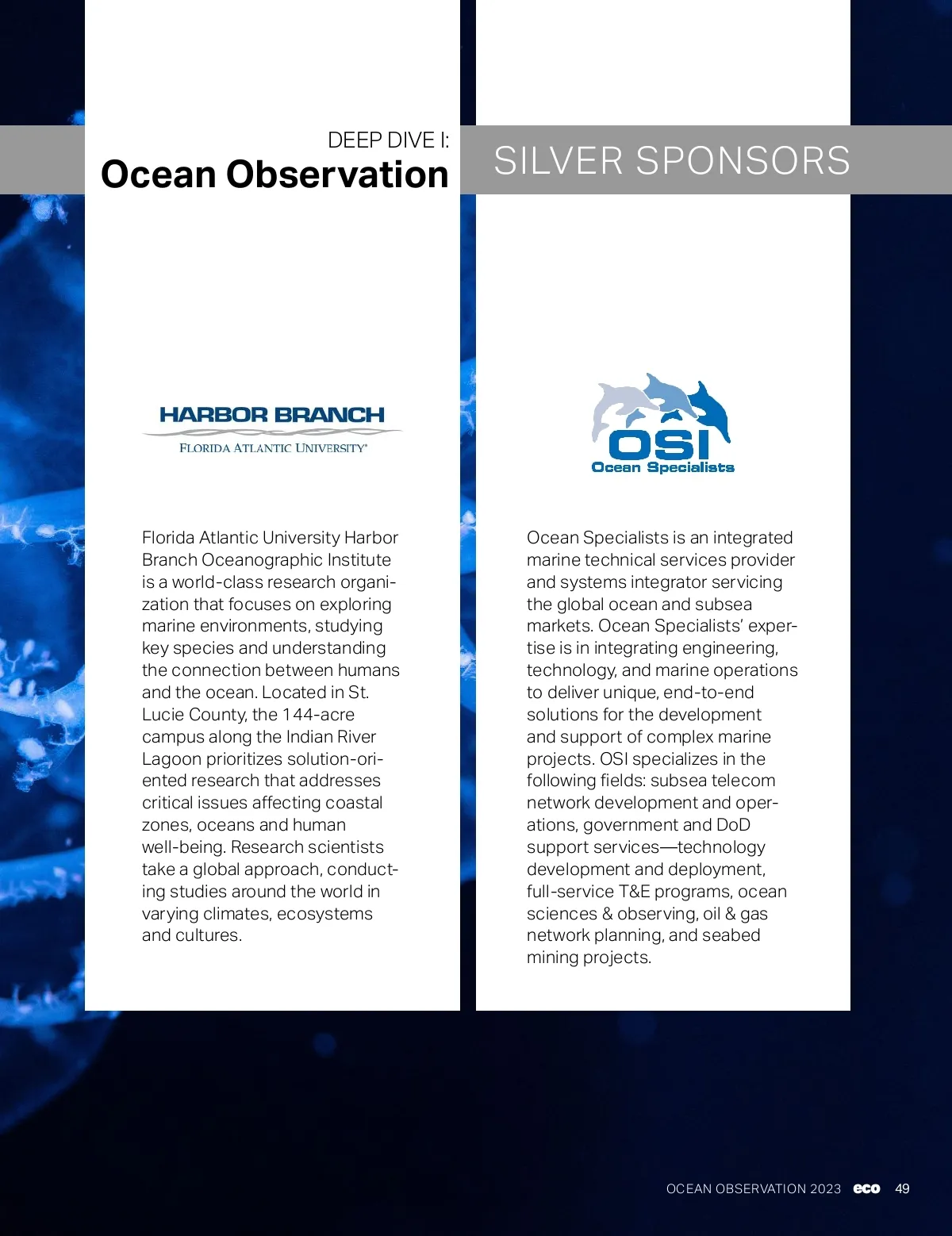 DEEP DIVE I:
Ocean Observation

SILVER SPONSORS

HARBOR BRANCH
FLORIDA ATLANTIC UNIVERSITY®

Florida Atlantic University Harbor Branch Oceanographic Institute is a world-class research organization that focuses on exploring marine environments, studying key species and understanding the connection between humans and the ocean. Located in St. Lucie County, the 144-acre campus along the Indian River Lagoon prioritizes solution-oriented research that addresses critical issues affecting coastal zones, oceans and human well-being. Research scientists take a global approach, conducting studies around the world in varying climates, ecosystems and cultures.

OSI
Ocean Specialists

Ocean Specialists is an integrated marine technical services provider and systems integrator servicing the global ocean and subsea markets. Ocean Specialists' expertise is in integrating engineering, technology, and marine operations to deliver unique, end-to-end solutions for the development and support of complex marine projects. OSI specializes in the following fields: subsea telecom network development and operations, government and DoD support services—technology development and deployment, full-service T&E programs, ocean sciences & observing, oil & gas network planning, and seabed mining projects.

OCEAN OBSERVATION 2023 eco 49